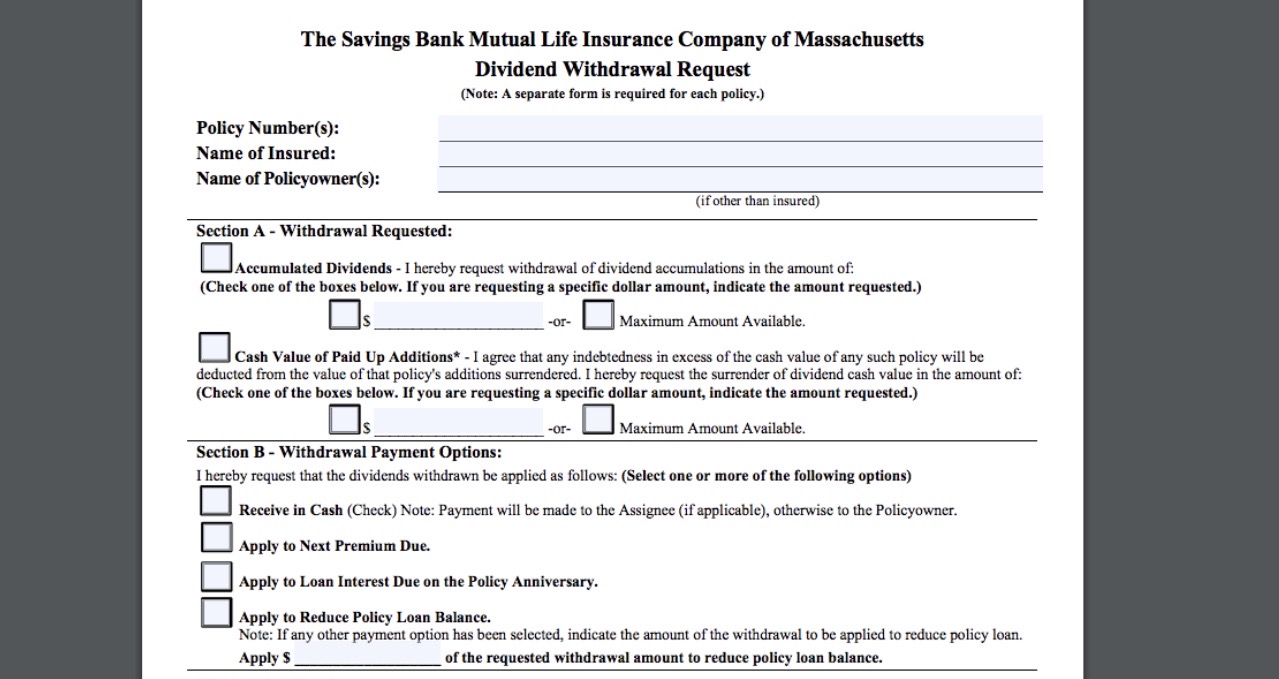 The Savings Bank Mutual Life Insurance Company of Massachusetts
Dividend Withdrawal Request
(Note: A separate form is required for each policy.)

Policy Number(s):
Name of Insured:
Name of Policyowner(s):
(if other than insured)

Section A - Withdrawal Requested:

Accumulated Dividends - I hereby request withdrawal of dividend accumulations in the amount of:
(Check one of the boxes below. If you are requesting a specific dollar amount, indicate the amount requested.)

$ ____________________ -or- Maximum Amount Available.

Cash Value of Paid Up Additions* - I agree that any indebtedness in excess of the cash value of any such policy will be deducted from the value of that policy's additions surrendered. I hereby request the surrender of dividend cash value in the amount of:
(Check one of the boxes below. If you are requesting a specific dollar amount, indicate the amount requested.)

$ ____________________ -or- Maximum Amount Available.

Section B - Withdrawal Payment Options:
I hereby request that the dividends withdrawn be applied as follows: (Select one or more of the following options)

Receive in Cash (Check) Note: Payment will be made to the Assignee (if applicable), otherwise to the Policyowner.

Apply to Next Premium Due.

Apply to Loan Interest Due on the Policy Anniversary.

Apply to Reduce Policy Loan Balance.
Note: If any other payment option has been selected, indicate the amount of the withdrawal to be applied to reduce policy loan.
Apply $ __________________ of the requested withdrawal amount to reduce policy loan balance.